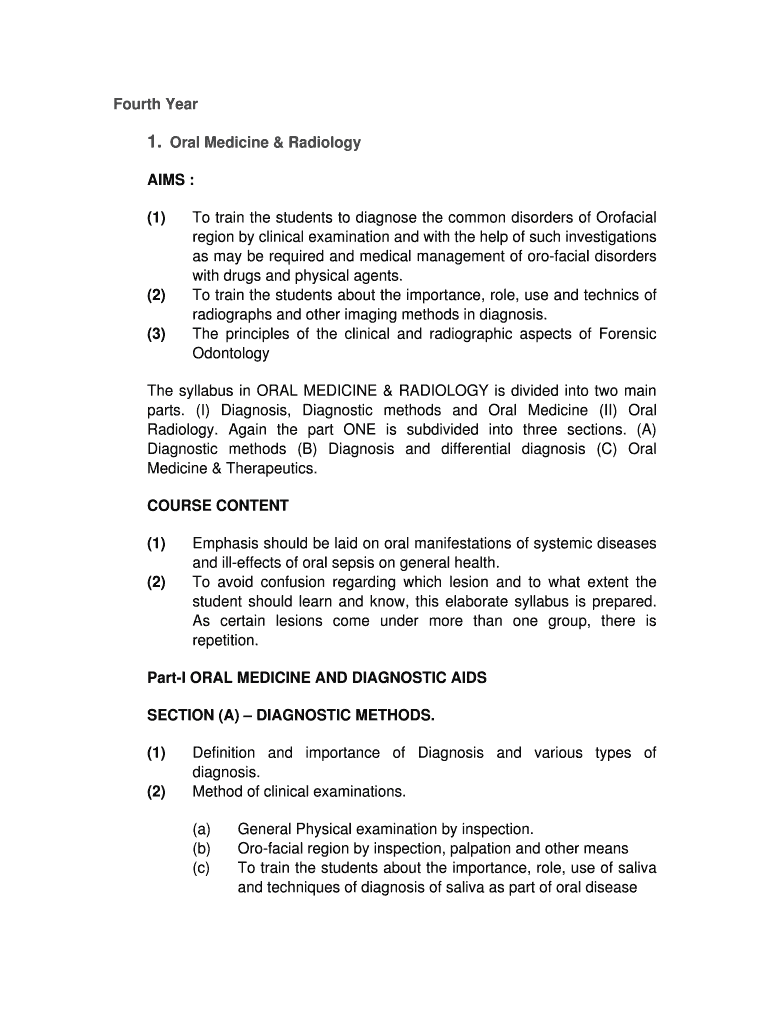 Fourth Year

1. Oral Medicine & Radiology

AIMS :

(1) To train the students to diagnose the common disorders of Orofacial region by clinical examination and with the help of such investigations as may be required and medical management of oro-facial disorders with drugs and physical agents.
(2) To train the students about the importance, role, use and technics of radiographs and other imaging methods in diagnosis.
(3) The principles of the clinical and radiographic aspects of Forensic Odontology

The syllabus in ORAL MEDICINE & RADIOLOGY is divided into two main parts. (I) Diagnosis, Diagnostic methods and Oral Medicine (II) Oral Radiology. Again the part ONE is subdivided into three sections. (A) Diagnostic methods (B) Diagnosis and differential diagnosis (C) Oral Medicine & Therapeutics.

COURSE CONTENT

(1) Emphasis should be laid on oral manifestations of systemic diseases and ill-effects of oral sepsis on general health.
(2) To avoid confusion regarding which lesion and to what extent the student should learn and know, this elaborate syllabus is prepared. As certain lesions come under more than one group, there is repetition.

Part-I ORAL MEDICINE AND DIAGNOSTIC AIDS

SECTION (A) – DIAGNOSTIC METHODS.

(1) Definition and importance of Diagnosis and various types of diagnosis.
(2) Method of clinical examinations.

(a) General Physical examination by inspection.
(b) Oro-facial region by inspection, palpation and other means
(c) To train the students about the importance, role, use of saliva and techniques of diagnosis of saliva as part of oral disease